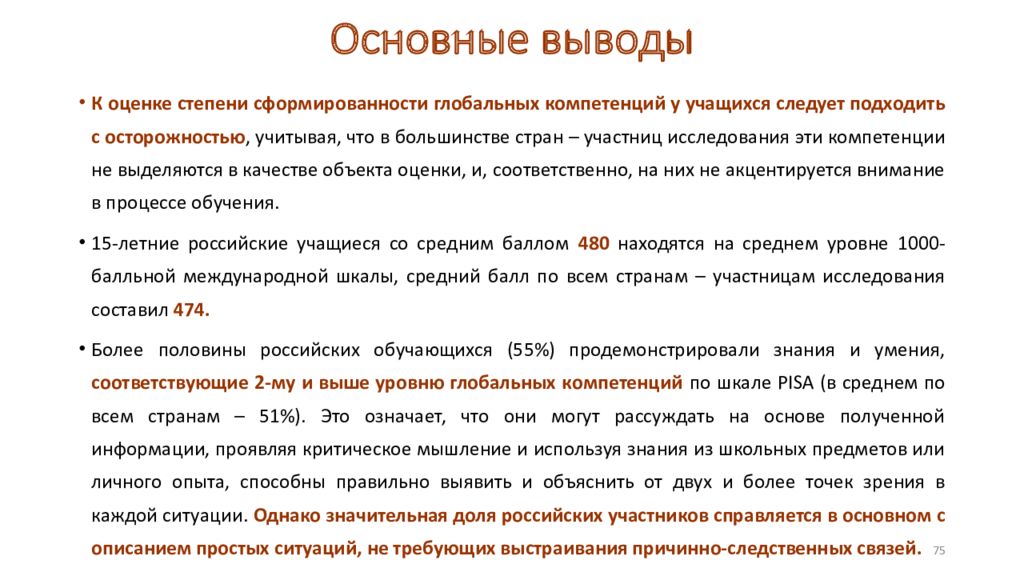 Основные выводы

• К оценке степени сформированности глобальных компетенций у учащихся следует подходить с осторожностью, учитывая, что в большинстве стран – участниц исследования эти компетенции не выделяются в качестве объекта оценки, и, соответственно, на них не акцентируется внимание в процессе обучения.

• 15-летние российские учащиеся со средним баллом 480 находятся на среднем уровне 1000-балльной международной шкалы, средний балл по всем странам – участницам исследования составил 474.

• Более половины российских обучающихся (55%) продемонстрировали знания и умения, соответствующие 2-му и выше уровню глобальных компетенций по шкале PISA (в среднем по всем странам – 51%). Это означает, что они могут рассуждать на основе полученной информации, проявляя критическое мышление и используя знания из школьных предметов или личного опыта, способны правильно выявить и объяснить от двух и более точек зрения в каждой ситуации. Однако значительная доля российских участников справляется в основном с описанием простых ситуаций, не требующих выстраивания причинно-следственных связей.

75